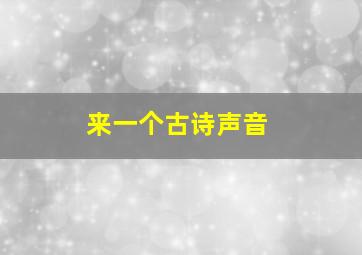 来一个古诗声音